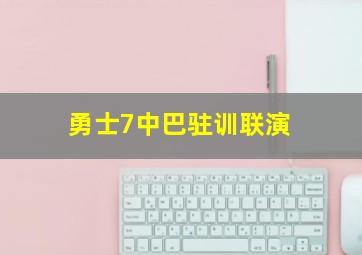 勇士7中巴驻训联演